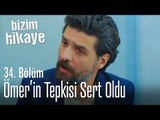 bizim hikaye

34. Bölüm
Ömer'in Tepkisi Sert Oldu